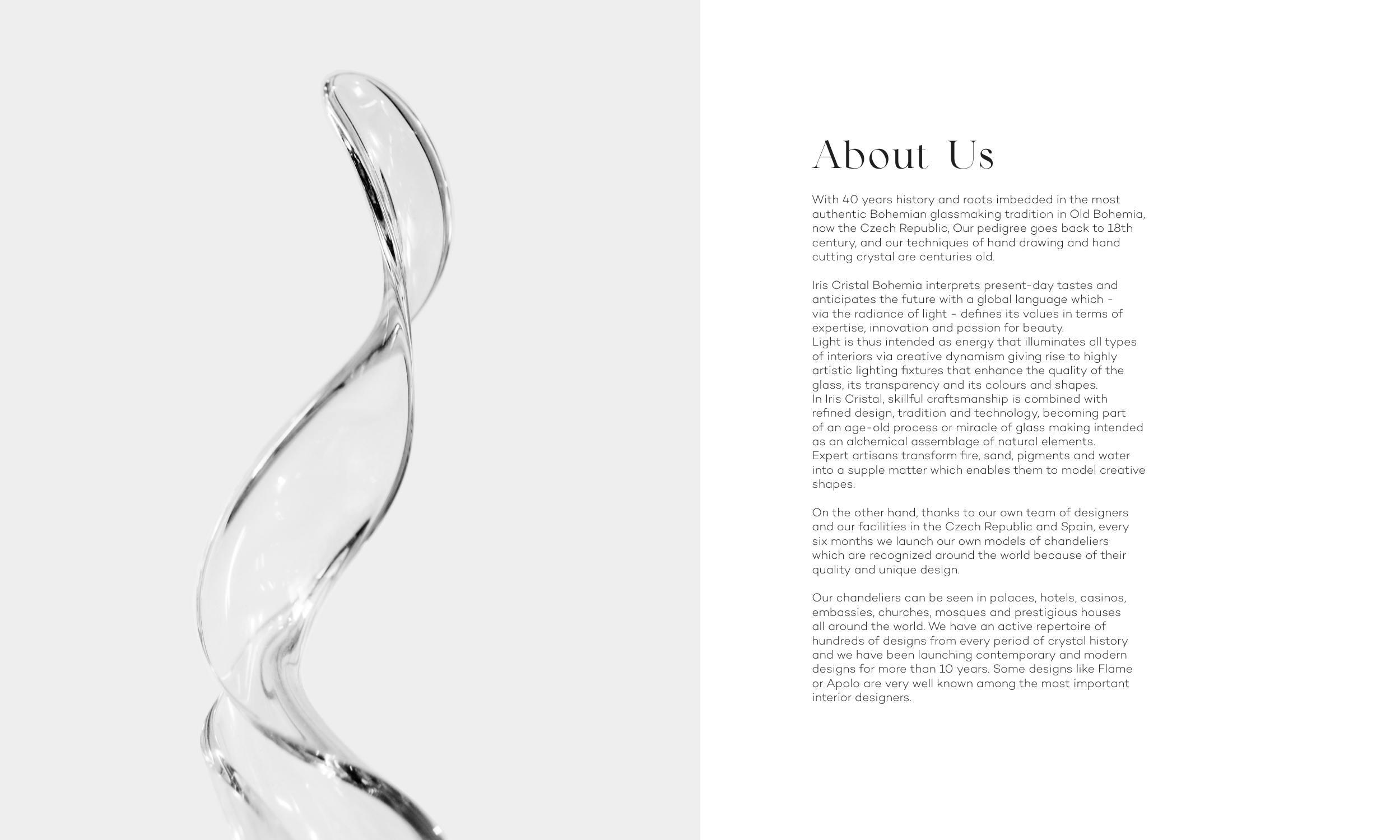 About Us

With 40 years history and roots imbedded in the most authentic Bohemian glassmaking tradition in Old Bohemia, now the Czech Republic, Our pedigree goes back to 18th century, and our techniques of hand drawing and hand cutting crystal are centuries old.

Iris Cristal Bohemia interprets present-day tastes and anticipates the future with a global language which - via the radiance of light - defines its values in terms of expertise, innovation and passion for beauty.
Light is thus intended as energy that illuminates all types of interiors via creative dynamism giving rise to highly artistic lighting fixtures that enhance the quality of the glass, its transparency and its colours and shapes.
In Iris Cristal, skillful craftsmanship is combined with refined design, tradition and technology, becoming part of an age-old process or miracle of glass making intended as an alchemical assemblage of natural elements.
Expert artisans transform fire, sand, pigments and water into a supple matter which enables them to model creative shapes.

On the other hand, thanks to our own team of designers and our facilities in the Czech Republic and Spain, every six months we launch our own models of chandeliers which are recognized around the world because of their quality and unique design.

Our chandeliers can be seen in palaces, hotels, casinos, embassies, churches, mosques and prestigious houses all around the world. We have an active repertoire of hundreds of designs from every period of crystal history and we have been launching contemporary and modern designs for more than 10 years. Some designs like Flame or Apolo are very well known among the most important interior designers.